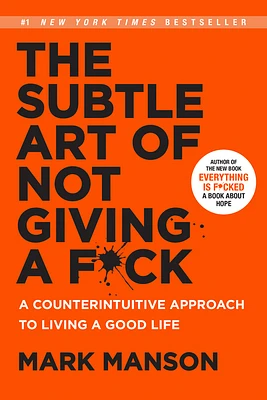 #1 NEW YORK TIMES BESTSELLER

THE SUBTLE ART OF NOT GIVING A F*CK

AUTHOR OF THE NEW BOOK EVERYTHING IS F*CKED A BOOK ABOUT HOPE

A COUNTERINTUITIVE APPROACH TO LIVING A GOOD LIFE

MARK MANSON